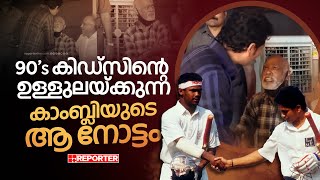 90's കിഡ്സിന്റെ ഉള്ളുലയ്ക്കുന്ന കാംബ്ലിയുടെ ആ നോട്ടം

REPORTER